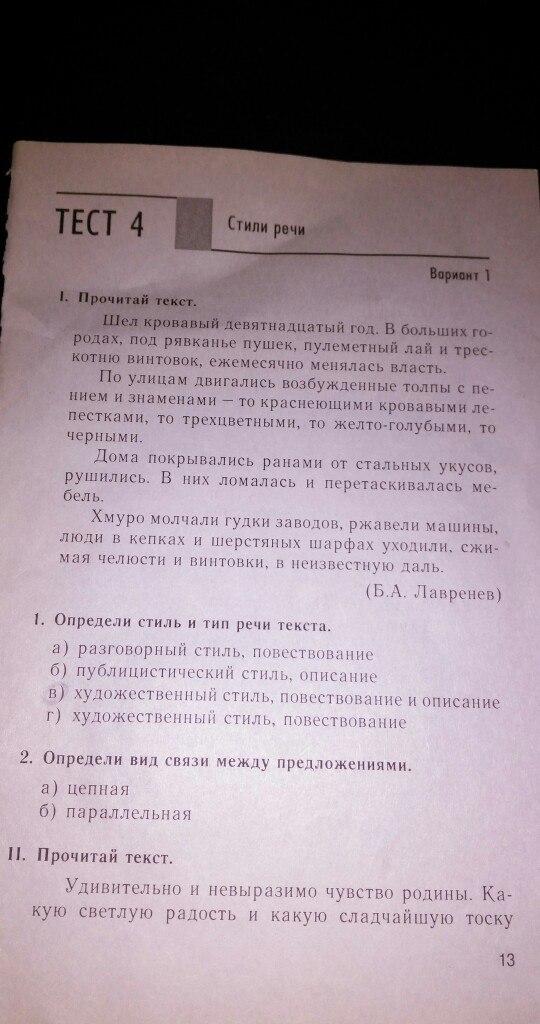 ТЕСТ 4

Стили речи

Вариант 1

I. Прочитай текст.

Шел кровавый девятнадцатый год. В больших городах, под рявканье пушек, пулеметный лай и трескотню винтовок, ежемесячно менялась власть.

По улицам двигались возбужденные толпы с пением и знаменами — то краснеющими кровавыми лепестками, то трехцветными, то желто-голубыми, то черными.

Дома покрывались ранами от стальных укусов, рушились. В них ломалась и перетаскивалась мебель.

Хмуро молчали гудки заводов, ржавели машины, люди в кепках и шерстяных шарфах уходили, сжимая челюсти и винтовки, в неизвестную даль.

(Б.А. Лавренев)

1. Определи стиль и тип речи текста.

а) разговорный стиль, повествование
б) публицистический стиль, описание
в) художественный стиль, повествование и описание
г) художественный стиль, повествование

2. Определи вид связи между предложениями.

а) цепная
б) параллельная

II. Прочитай текст.

Удивительно и невыразимо чувство родины. Какую светлую радость и какую сладчайшую тоску

13